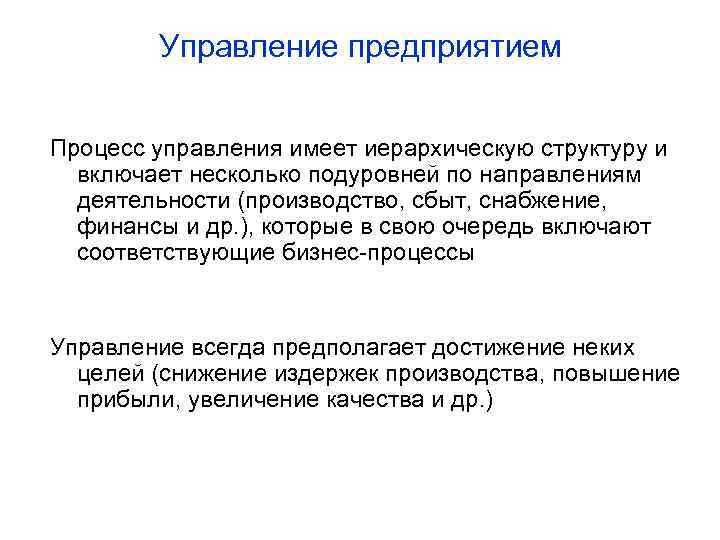 Управление предприятием

Процесс управления имеет иерархическую структуру и включает несколько подуровней по направлениям деятельности (производство, сбыт, снабжение, финансы и др.), которые в свою очередь включают соответствующие бизнес-процессы

Управление всегда предполагает достижение неких целей (снижение издержек производства, повышение прибыли, увеличение качества и др.)